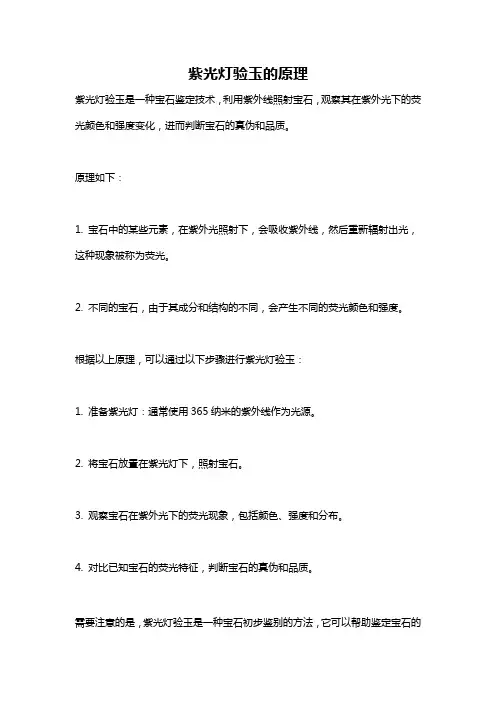 紫光灯验玉的原理

紫光灯验玉是一种宝石鉴定技术，利用紫外线照射宝石，观察其在紫外光下的荧光颜色和强度变化，进而判断宝石的真伪和品质。

原理如下：

1. 宝石中的某些元素，在紫外光照射下，会吸收紫外线，然后重新辐射出光，这种现象被称为荧光。

2. 不同的宝石，由于其成分和结构的不同，会产生不同的荧光颜色和强度。

根据以上原理，可以通过以下步骤进行紫光灯验玉：

1. 准备紫光灯：通常使用 365 纳米的紫外线作为光源。

2. 将宝石放置在紫光灯下，照射宝石。

3. 观察宝石在紫外光下的荧光现象，包括颜色、强度和分布。

4. 对比已知宝石的荧光特征，判断宝石的真伪和品质。

需要注意的是，紫光灯验玉是一种宝石初步鉴别的方法，它可以帮助鉴定宝石的